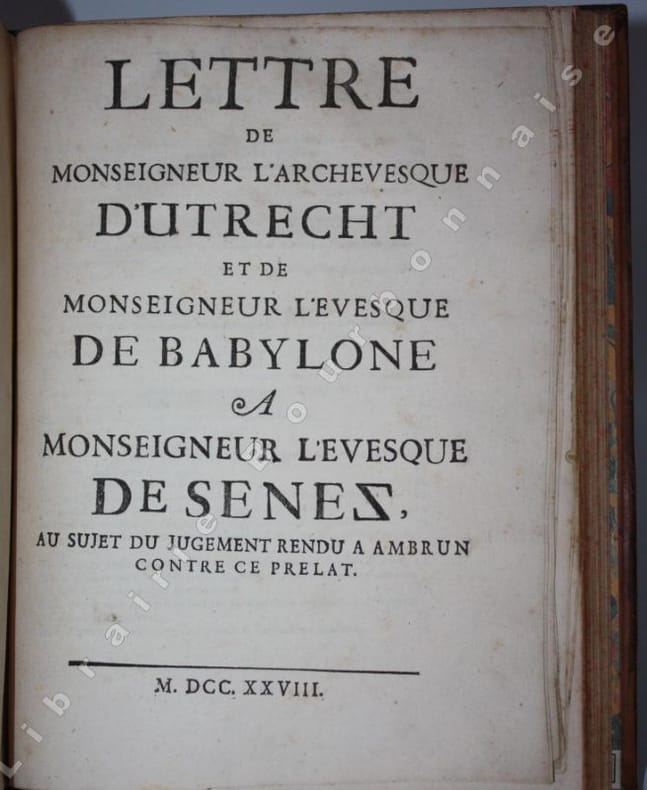 LETTRE
DE
MONSEIGNEUR L'ARCHEVESQUE
D'UTRECHT
ET DE
MONSEIGNEUR L'EVESQUE
DE BABYLONE
A
MONSEIGNEUR L'EVESQUE
DE SENEZ,
AU SUJET DU JUGEMENT RENDU A AMBRUN CONTRE CE PRELAT.

M. DCC. XXVIII.

Librairie Bourbonnaise